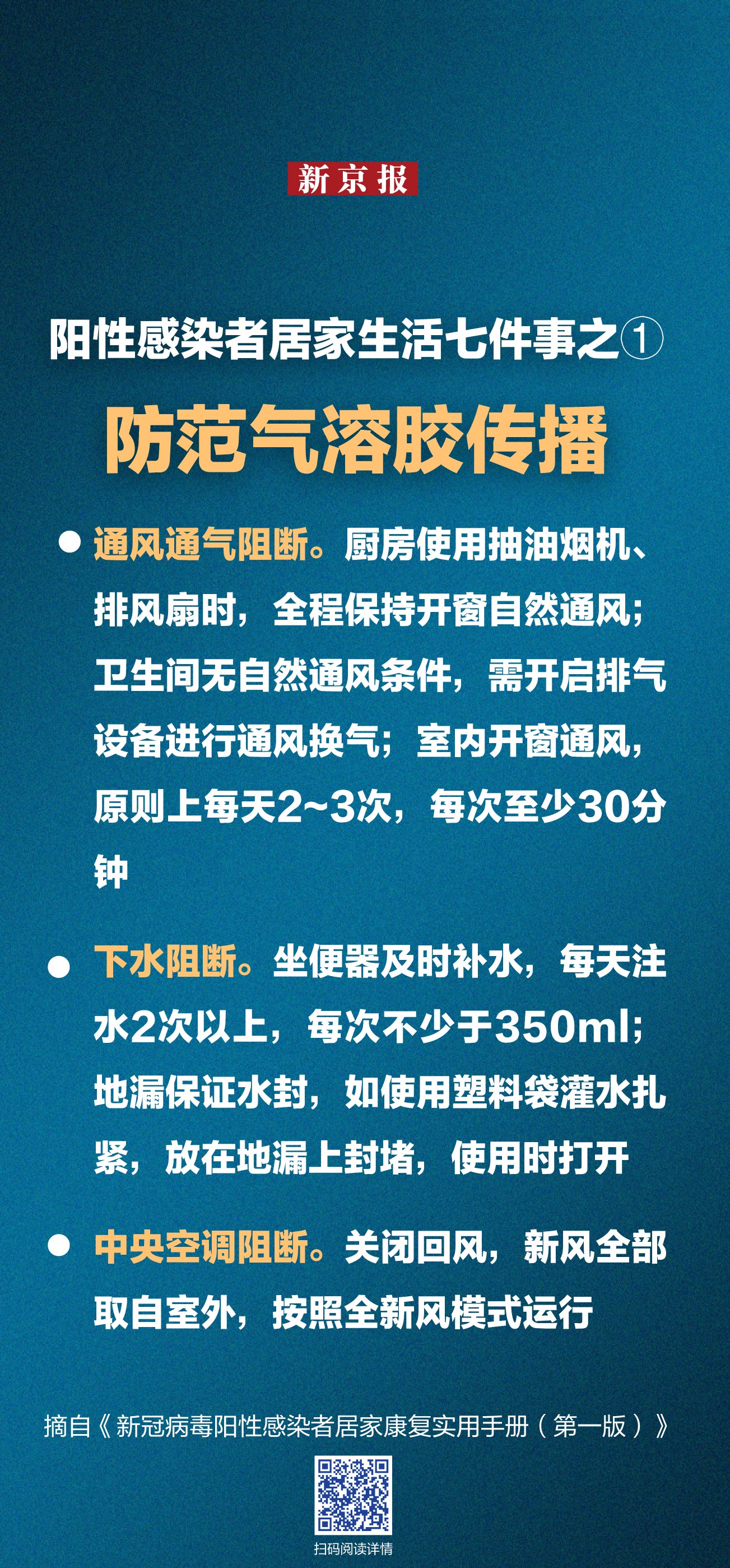 新京报

阳性感染者居家生活七件事之①

防范气溶胶传播

● 通风通气阻断。厨房使用抽油烟机、排风扇时，全程保持开窗自然通风；卫生间无自然通风条件，需开启排气设备进行通风换气；室内开窗通风，原则上每天2~3次，每次至少30分钟

● 下水阻断。坐便器及时补水，每天注水2次以上，每次不少于350ml；地漏保证水封，如使用塑料袋灌水扎紧，放在地漏上封堵，使用时打开

● 中央空调阻断。关闭回风，新风全部取自室外，按照全新风模式运行

摘自《新冠病毒阳性感染者居家康复实用手册（第一版）》

扫码阅读详情